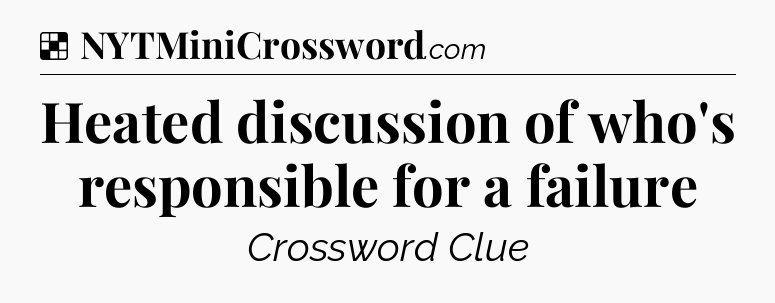 NYTMiniCrossword.com

Heated discussion of who's responsible for a failure

Crossword Clue